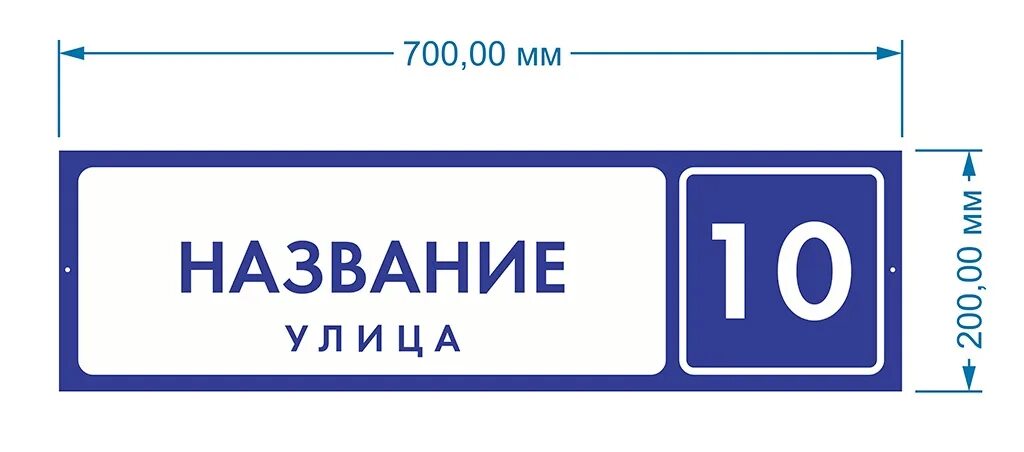 700,00 мм

НАЗВАНИЕ
УЛИЦА

10

200,00 мм